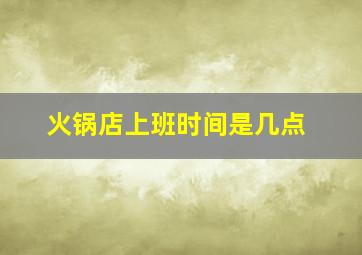 火锅店上班时间是几点